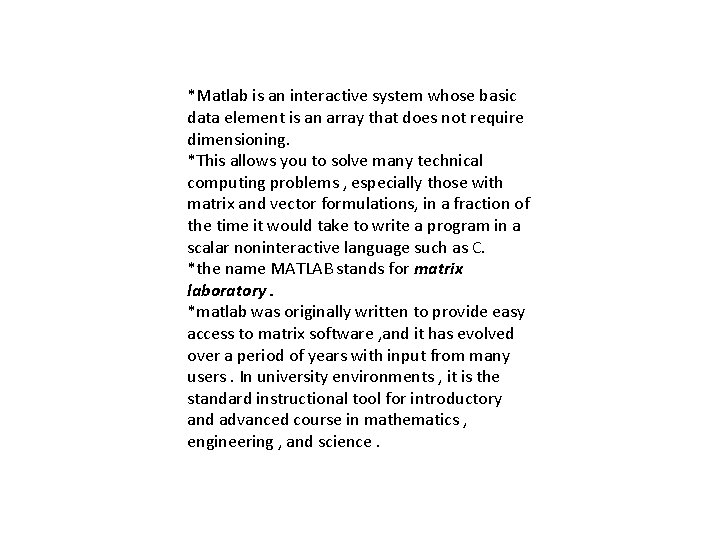 *Matlab is an interactive system whose basic data element is an array that does not require dimensioning.
*This allows you to solve many technical computing problems , especially those with matrix and vector formulations, in a fraction of the time it would take to write a program in a scalar noninteractive language such as C.
*the name MATLAB stands for matrix laboratory .
*matlab was originally written to provide easy access to matrix software ,and it has evolved over a period of years with input from many users . In university environments , it is the standard instructional tool for introductory and advanced course in mathematics , engineering , and science .